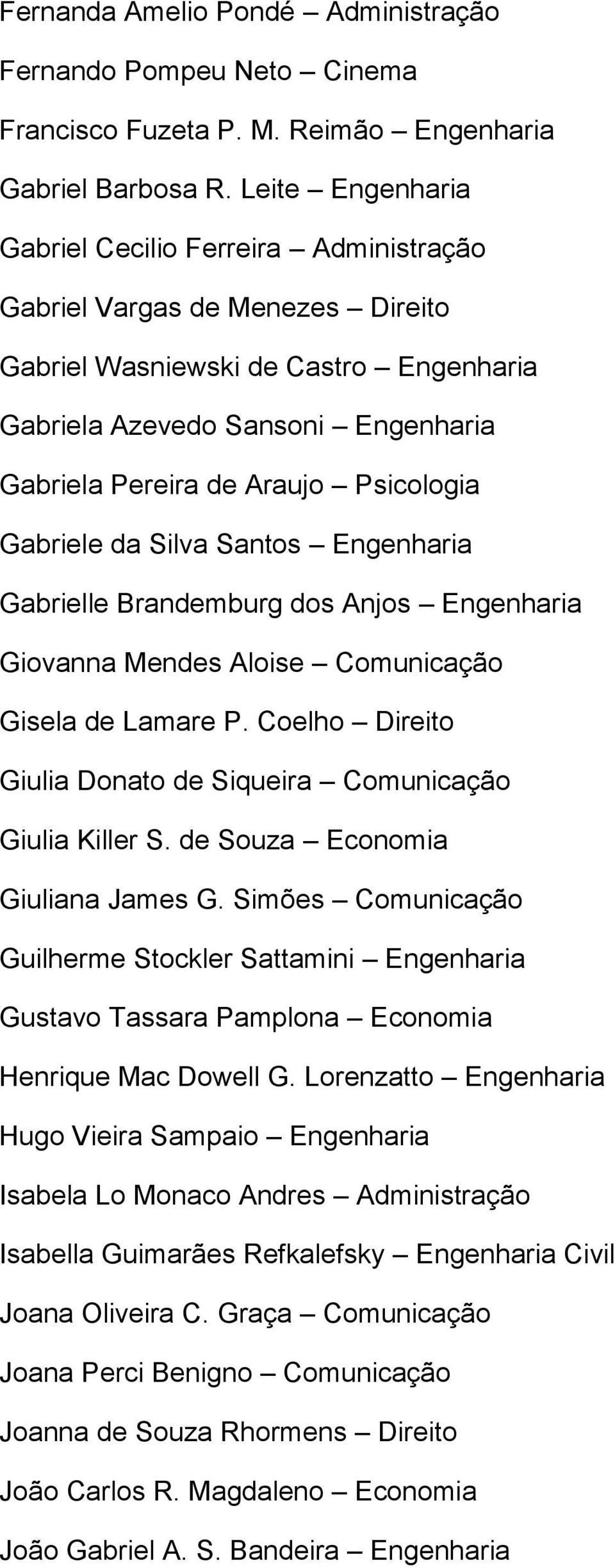 Fernanda Amelio Pondé – Administração

Fernando Pompeu Neto – Cinema

Francisco Fuzeta P. M. Reimão – Engenharia

Gabriel Barbosa R. Leite – Engenharia

Gabriel Cecilio Ferreira – Administração

Gabriel Vargas de Menezes – Direito

Gabriel Wasniewski de Castro – Engenharia

Gabriela Azevedo Sansoni – Engenharia

Gabriela Pereira de Araujo – Psicologia

Gabriele da Silva Santos – Engenharia

Gabrielle Brandemburg dos Anjos – Engenharia

Giovanna Mendes Aloise – Comunicação

Gisela de Lamare P. Coelho – Direito

Giulia Donato de Siqueira – Comunicação

Giulia Killer S. de Souza – Economia

Giuliana James G. Simões – Comunicação

Guilherme Stockler Sattamini – Engenharia

Gustavo Tassara Pamplona – Economia

Henrique Mac Dowell G. Lorenzatto – Engenharia

Hugo Vieira Sampaio – Engenharia

Isabela Lo Monaco Andres – Administração

Isabella Guimarães Refkalefsky – Engenharia Civil

Joana Oliveira C. Graça – Comunicação

Joana Perci Benigno – Comunicação

Joanna de Souza Rhormens – Direito

João Carlos R. Magdaleno – Economia

João Gabriel A. S. Bandeira – Engenharia